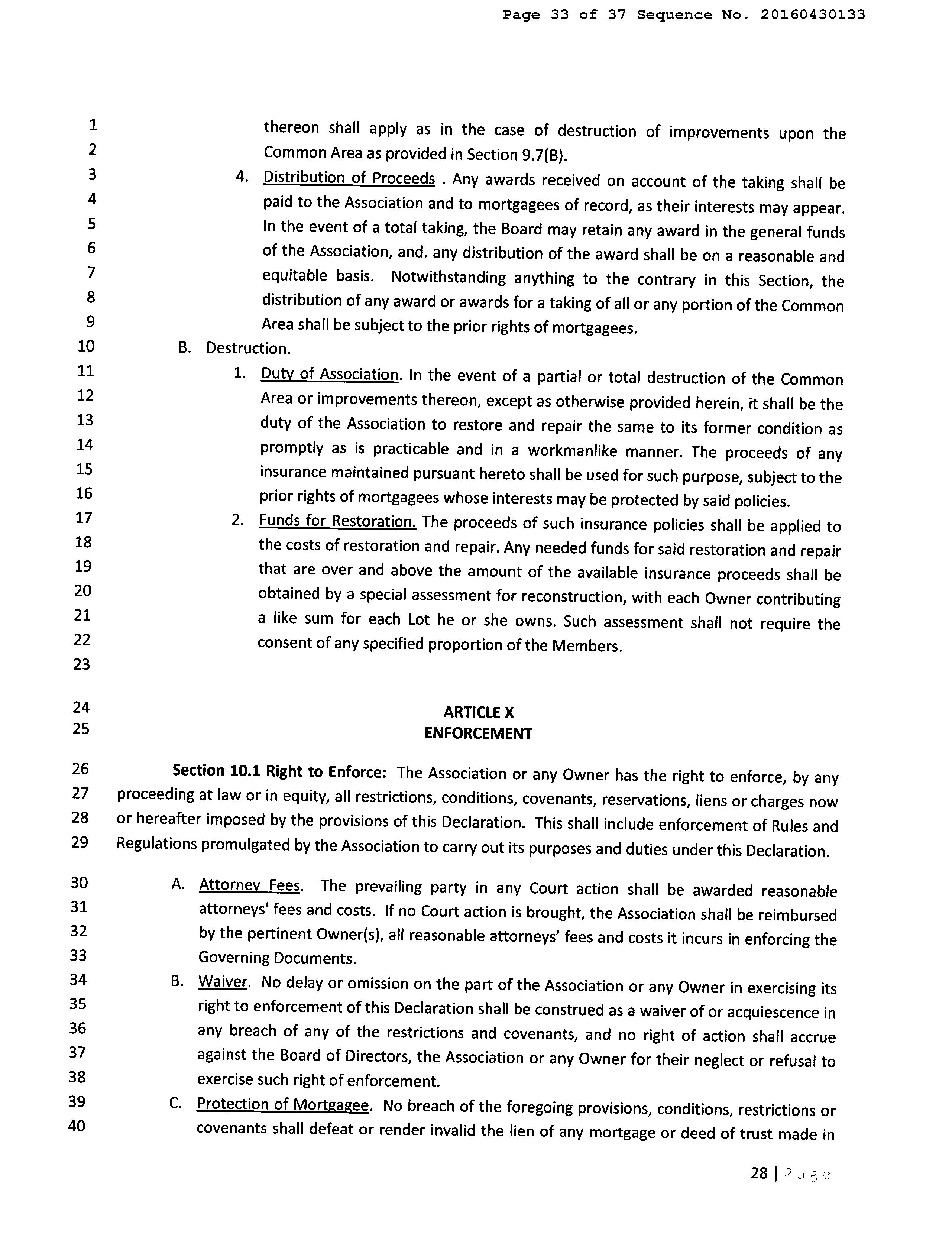 Page 33 of 37 Sequence No. 20160430133

1 thereon shall apply as in the case of destruction of improvements upon the
2 Common Area as provided in Section 9.7(B).
3 4. Distribution of Proceeds . Any awards received on account of the taking shall be
4 paid to the Association and to mortgagees of record, as their interests may appear.
5 In the event of a total taking, the Board may retain any award in the general funds
6 of the Association, and. any distribution of the award shall be on a reasonable and
7 equitable basis. Notwithstanding anything to the contrary in this Section, the
8 distribution of any award or awards for a taking of all or any portion of the Common
9 Area shall be subject to the prior rights of mortgagees.
10 B. Destruction.
11 1. Duty of Association. In the event of a partial or total destruction of the Common
12 Area or improvements thereon, except as otherwise provided herein, it shall be the
13 duty of the Association to restore and repair the same to its former condition as
14 promptly as is practicable and in a workmanlike manner. The proceeds of any
15 insurance maintained pursuant hereto shall be used for such purpose, subject to the
16 prior rights of mortgagees whose interests may be protected by said policies.
17 2. Funds for Restoration. The proceeds of such insurance policies shall be applied to
18 the costs of restoration and repair. Any needed funds for said restoration and repair
19 that are over and above the amount of the available insurance proceeds shall be
20 obtained by a special assessment for reconstruction, with each Owner contributing
21 a like sum for each Lot he or she owns. Such assessment shall not require the
22 consent of any specified proportion of the Members.
23

24 ARTICLE X
25 ENFORCEMENT

26 Section 10.1 Right to Enforce: The Association or any Owner has the right to enforce, by any
27 proceeding at law or in equity, all restrictions, conditions, covenants, reservations, liens or charges now
28 or hereafter imposed by the provisions of this Declaration. This shall include enforcement of Rules and
29 Regulations promulgated by the Association to carry out its purposes and duties under this Declaration.

30 A. Attorney Fees. The prevailing party in any Court action shall be awarded reasonable
31 attorneys' fees and costs. If no Court action is brought, the Association shall be reimbursed
32 by the pertinent Owner(s), all reasonable attorneys' fees and costs it incurs in enforcing the
33 Governing Documents.
34 B. Waiver. No delay or omission on the part of the Association or any Owner in exercising its
35 right to enforcement of this Declaration shall be construed as a waiver of or acquiescence in
36 any breach of any of the restrictions and covenants, and no right of action shall accrue
37 against the Board of Directors, the Association or any Owner for their neglect or refusal to
38 exercise such right of enforcement.
39 C. Protection of Mortgagee. No breach of the foregoing provisions, conditions, restrictions or
40 covenants shall defeat or render invalid the lien of any mortgage or deed of trust made in

28 | Page